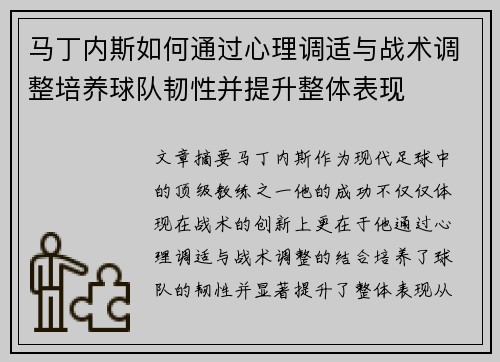 马丁内斯如何通过心理调适与战术调整培养球队韧性并提升整体表现

文章摘要马丁内斯作为现代足球中的顶级教练之一他的成功不仅仅体现在战术的创新上更在于他通过心理调适与战术调整的结合培养了球队的韧性并显著提升了整体表现从